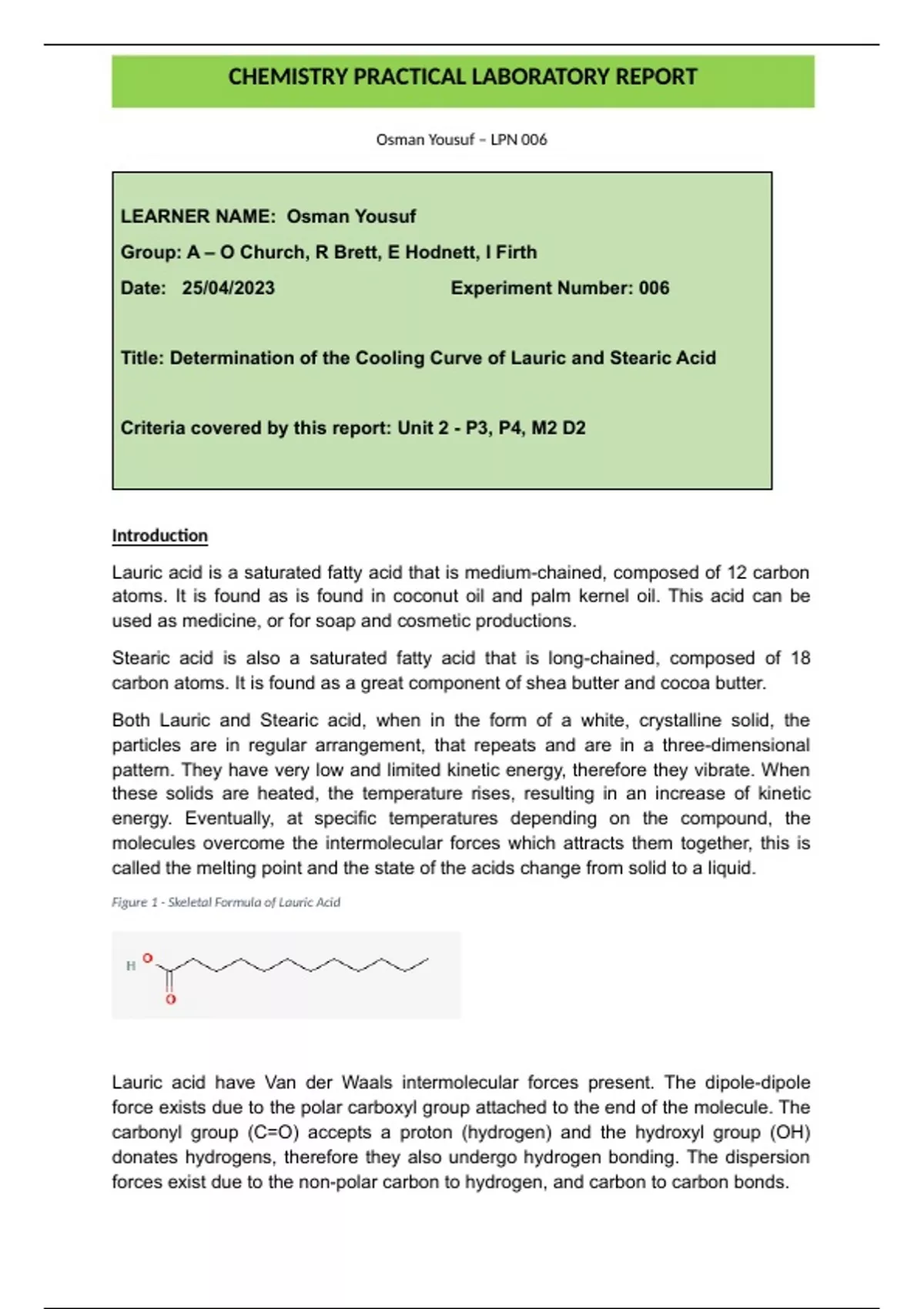 CHEMISTRY PRACTICAL LABORATORY REPORT

Osman Yousuf – LPN 006

LEARNER NAME: Osman Yousuf

Group: A – O Church, R Brett, E Hodnett, I Firth

Date: 25/04/2023

Experiment Number: 006

Title: Determination of the Cooling Curve of Lauric and Stearic Acid

Criteria covered by this report: Unit 2 - P3, P4, M2 D2

Introduction

Lauric acid is a saturated fatty acid that is medium-chained, composed of 12 carbon atoms. It is found as is found in coconut oil and palm kernel oil. This acid can be used as medicine, or for soap and cosmetic productions.

Stearic acid is also a saturated fatty acid that is long-chained, composed of 18 carbon atoms. It is found as a great component of shea butter and cocoa butter.

Both Lauric and Stearic acid, when in the form of a white, crystalline solid, the particles are in regular arrangement, that repeats and are in a three-dimensional pattern. They have very low and limited kinetic energy, therefore they vibrate. When these solids are heated, the temperature rises, resulting in an increase of kinetic energy. Eventually, at specific temperatures depending on the compound, the molecules overcome the intermolecular forces which attracts them together, this is called the melting point and the state of the acids change from solid to a liquid.

Figure 1 - Skeletal Formula of Lauric Acid

H O

O

Lauric acid have Van der Waals intermolecular forces present. The dipole-dipole force exists due to the polar carboxyl group attached to the end of the molecule. The carbonyl group (C=O) accepts a proton (hydrogen) and the hydroxyl group (OH) donates hydrogens, therefore they also undergo hydrogen bonding. The dispersion forces exist due to the non-polar carbon to hydrogen, and carbon to carbon bonds.